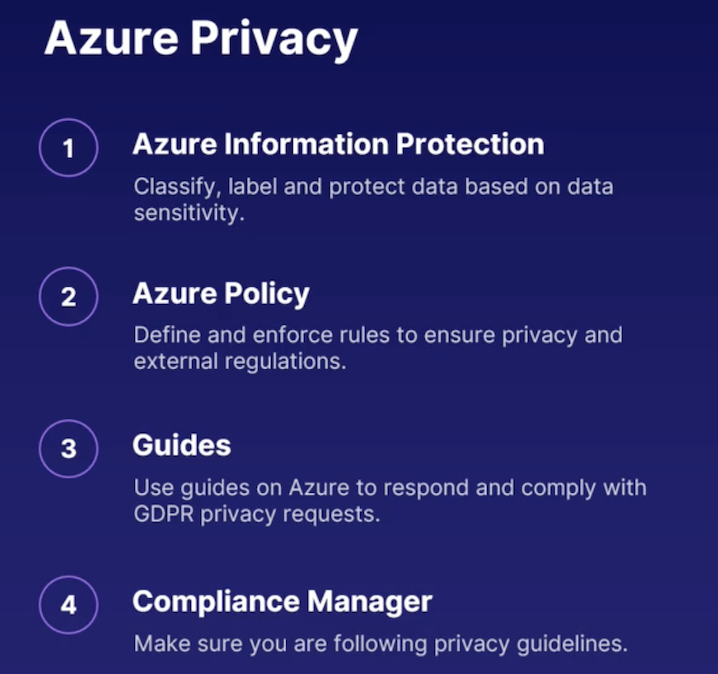 Azure Privacy

1

Azure Information Protection

Classify, label and protect data based on data sensitivity.

2

Azure Policy

Define and enforce rules to ensure privacy and external regulations.

3

Guides

Use guides on Azure to respond and comply with GDPR privacy requests.

4

Compliance Manager

Make sure you are following privacy guidelines.